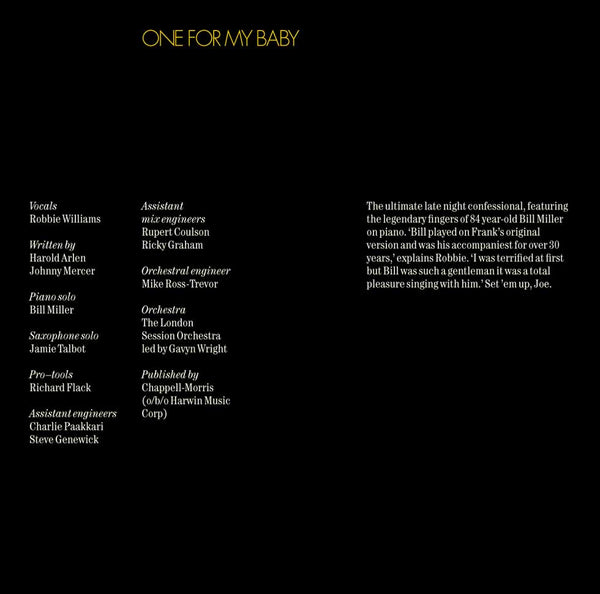 ONE FOR MY BABY

Vocals
Robbie Williams

Written by
Harold Arlen
Johnny Mercer

Piano solo
Bill Miller

Saxophone solo
Jamie Talbot

Pro–tools
Richard Flack

Assistant engineers
Charlie Paakkari
Steve Genewick

Assistant mix engineers
Rupert Coulson
Ricky Graham

Orchestral engineer
Mike Ross-Trevor

Orchestra
The London Session Orchestra led by Gavyn Wright

Published by
Chappell-Morris (o/b/o Harwin Music Corp)

The ultimate late night confessional, featuring the legendary fingers of 84 year-old Bill Miller on piano. 'Bill played on Frank's original version and was his accompaniest for over 30 years,' explains Robbie. 'I was terrified at first but Bill was such a gentleman it was a total pleasure singing with him.' Set 'em up, Joe.